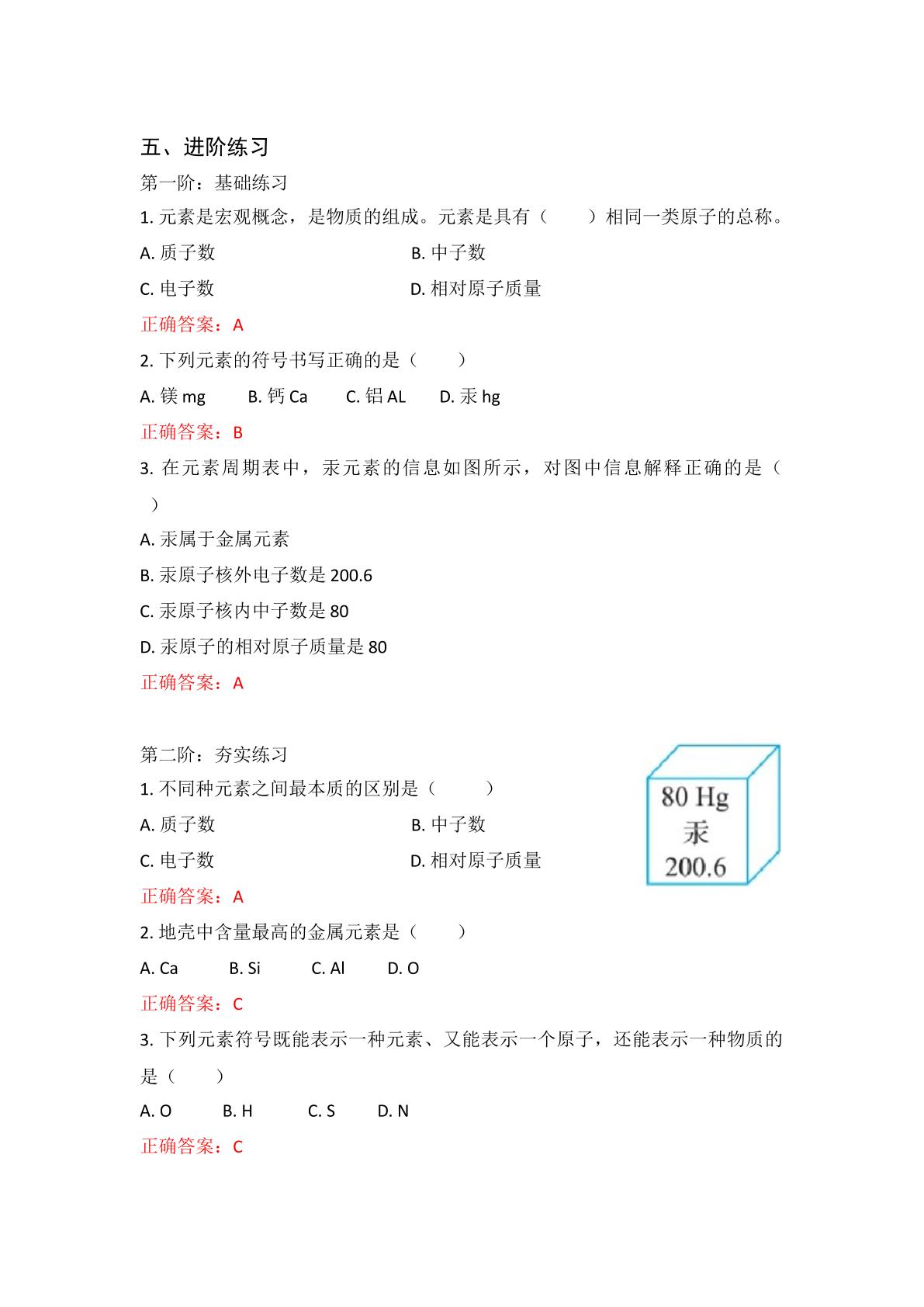 五、进阶练习

第一阶：基础练习

1.元素是宏观概念，是物质的组成。元素是具有（ ）相同一类原子的总称。

A.质子数 B.中子数

C.电子数 D.相对原子质量

正确答案：A

2.下列元素的符号书写正确的是（ ）

A.镁mg B.钙Ca C.铝AL D.汞hg

正确答案：B

3.在元素周期表中，汞元素的信息如图所示，对图中信息解释正确的是（ ）

A.汞属于金属元素

B.汞原子核外电子数是200.6

C.汞原子核内中子数是80

D.汞原子的相对原子质量是80

正确答案：A

第二阶：夯实练习

1.不同种元素之间最本质的区别是（ ）

A.质子数 B.中子数

C.电子数 D.相对原子质量

正确答案：A

80 Hg
汞
200.6

2.地壳中含量最高的金属元素是（ ）

A. Ca B. Si C. Al D. O

正确答案：C

3.下列元素符号既能表示一种元素、又能表示一个原子，还能表示一种物质的是（ ）

A. O B. H C. S D. N

正确答案：C